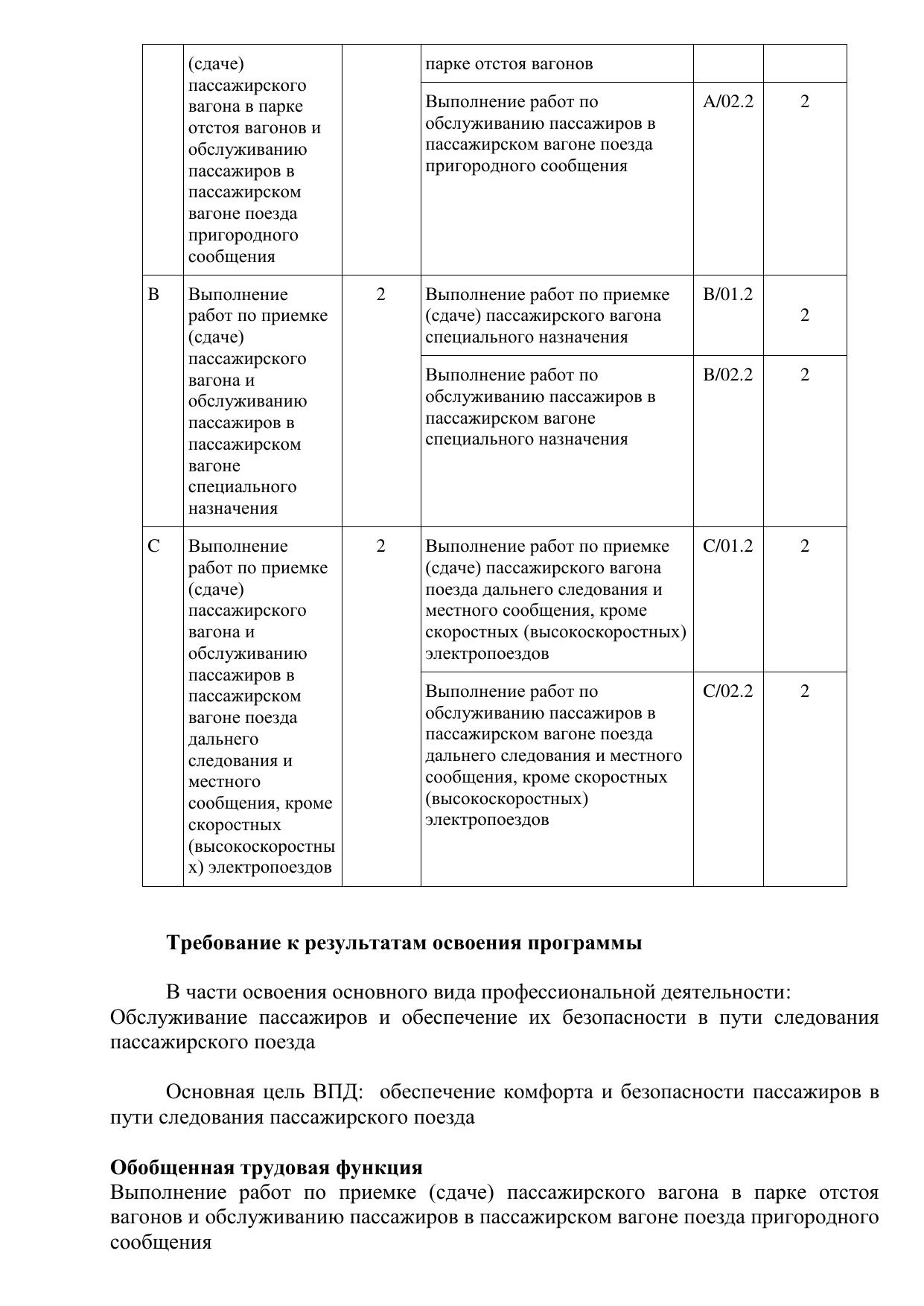 |  | (сдаче) пассажирского вагона в парке отстоя вагонов и обслуживанию пассажиров в пассажирском вагоне поезда пригородного сообщения |  | парке отстоя вагонов |  |  |
|---|---|---|---|---|---|
|  |  |  | Выполнение работ по обслуживанию пассажиров в пассажирском вагоне поезда пригородного сообщения | A/02.2 | 2 |
| B | Выполнение работ по приемке (сдаче) пассажирского вагона и обслуживанию пассажиров в пассажирском вагоне специального назначения | 2 | Выполнение работ по приемке (сдаче) пассажирского вагона специального назначения | B/01.2 | 2 |
|  |  |  | Выполнение работ по обслуживанию пассажиров в пассажирском вагоне специального назначения | B/02.2 | 2 |
| C | Выполнение работ по приемке (сдаче) пассажирского вагона и обслуживанию пассажиров в пассажирском вагоне поезда дальнего следования и местного сообщения, кроме скоростных (высокоскоростных) электропоездов | 2 | Выполнение работ по приемке (сдаче) пассажирского вагона поезда дальнего следования и местного сообщения, кроме скоростных (высокоскоростных) электропоездов | C/01.2 | 2 |
|  |  |  | Выполнение работ по обслуживанию пассажиров в пассажирском вагоне поезда дальнего следования и местного сообщения, кроме скоростных (высокоскоростных) электропоездов | C/02.2 | 2 |

**Требование к результатам освоения программы**

В части освоения основного вида профессиональной деятельности: Обслуживание пассажиров и обеспечение их безопасности в пути следования пассажирского поезда

Основная цель ВПД: обеспечение комфорта и безопасности пассажиров в пути следования пассажирского поезда

**Обобщенная трудовая функция**
Выполнение работ по приемке (сдаче) пассажирского вагона в парке отстоя вагонов и обслуживанию пассажиров в пассажирском вагоне поезда пригородного сообщения